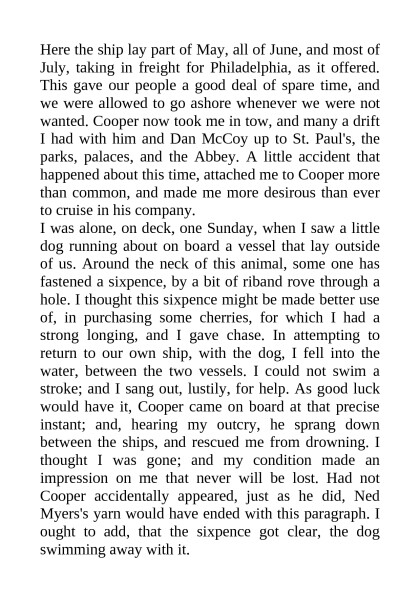 Here the ship lay part of May, all of June, and most of July, taking in freight for Philadelphia, as it offered. This gave our people a good deal of spare time, and we were allowed to go ashore whenever we were not wanted. Cooper now took me in tow, and many a drift I had with him and Dan McCoy up to St. Paul's, the parks, palaces, and the Abbey. A little accident that happened about this time, attached me to Cooper more than common, and made me more desirous than ever to cruise in his company.
I was alone, on deck, one Sunday, when I saw a little dog running about on board a vessel that lay outside of us. Around the neck of this animal, some one has fastened a sixpence, by a bit of riband rove through a hole. I thought this sixpence might be made better use of, in purchasing some cherries, for which I had a strong longing, and I gave chase. In attempting to return to our own ship, with the dog, I fell into the water, between the two vessels. I could not swim a stroke; and I sang out, lustily, for help. As good luck would have it, Cooper came on board at that precise instant; and, hearing my outcry, he sprang down between the ships, and rescued me from drowning. I thought I was gone; and my condition made an impression on me that never will be lost. Had not Cooper accidentally appeared, just as he did, Ned Myers's yarn would have ended with this paragraph. I ought to add, that the sixpence got clear, the dog swimming away with it.